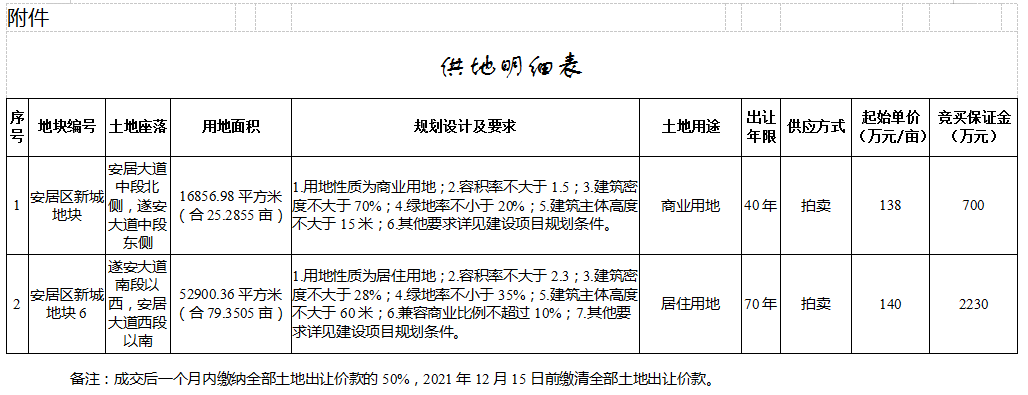 附件

供地明细表

| 序号 | 地块编号 | 土地座落 | 用地面积 | 规划设计及要求 | 土地用途 | 出让年限 | 供应方式 | 起始单价（万元/亩） | 竞买保证金（万元） |
|---|---|---|---|---|---|---|---|---|---|
| 1 | 安居区新城地块 | 安居大道中段北侧，遂安大道中段东侧 | 16856.98 平方米（合 25.2855 亩） | 1.用地性质为商业用地；2.容积率不大于 1.5；3.建筑密度不大于 70%；4.绿地率不小于 20%；5.建筑主体高度不大于 15 米；6.其他要求详见建设项目规划条件。 | 商业用地 | 40 年 | 拍卖 | 138 | 700 |
| 2 | 安居区新城地块 6 | 遂安大道南段以西，安居大道西段以南 | 52900.36 平方米（合 79.3505 亩） | 1.用地性质为居住用地；2.容积率不大于 2.3；3.建筑密度不大于 28%；4.绿地率不小于 35%；5.建筑主体高度不大于 60 米；6.兼容商业比例不超过 10%；7.其他要求详见建设项目规划条件。 | 居住用地 | 70 年 | 拍卖 | 140 | 2230 |

备注：成交后一个月内缴纳全部土地出让价款的 50%，2021 年 12 月 15 日前缴清全部土地出让价款。